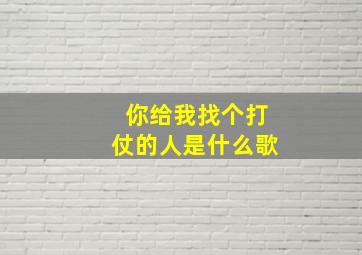 你给我找个打仗的人是什么歌